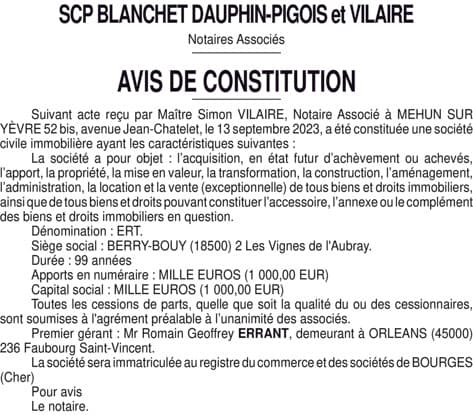 SCP BLANCHET DAUPHIN-PIGOIS et VILAIRE

Notaires Associés

AVIS DE CONSTITUTION

Suivant acte reçu par Maître Simon VILAIRE, Notaire Associé à MEHUN SUR YÈVRE 52 bis, avenue Jean-Chatelet, le 13 septembre 2023, a été constituée une société civile immobilière ayant les caractéristiques suivantes :

La société a pour objet : l'acquisition, en état futur d'achèvement ou achevés, l'apport, la propriété, la mise en valeur, la transformation, la construction, l'aménagement, l'administration, la location et la vente (exceptionnelle) de tous biens et droits immobiliers, ainsi que de tous biens et droits pouvant constituer l'accessoire, l'annexe ou le complément des biens et droits immobiliers en question.

Dénomination : ERT.

Siège social : BERRY-BOUY (18500) 2 Les Vignes de l'Aubray.

Durée : 99 années

Apports en numéraire : MILLE EUROS (1 000,00 EUR)

Capital social : MILLE EUROS (1 000,00 EUR)

Toutes les cessions de parts, quelle que soit la qualité du ou des cessionnaires, sont soumises à l'agrément préalable à l'unanimité des associés.

Premier gérant : Mr Romain Geoffrey ERRANT, demeurant à ORLEANS (45000) 236 Faubourg Saint-Vincent.

La société sera immatriculée au registre du commerce et des sociétés de BOURGES (Cher)

Pour avis

Le notaire.